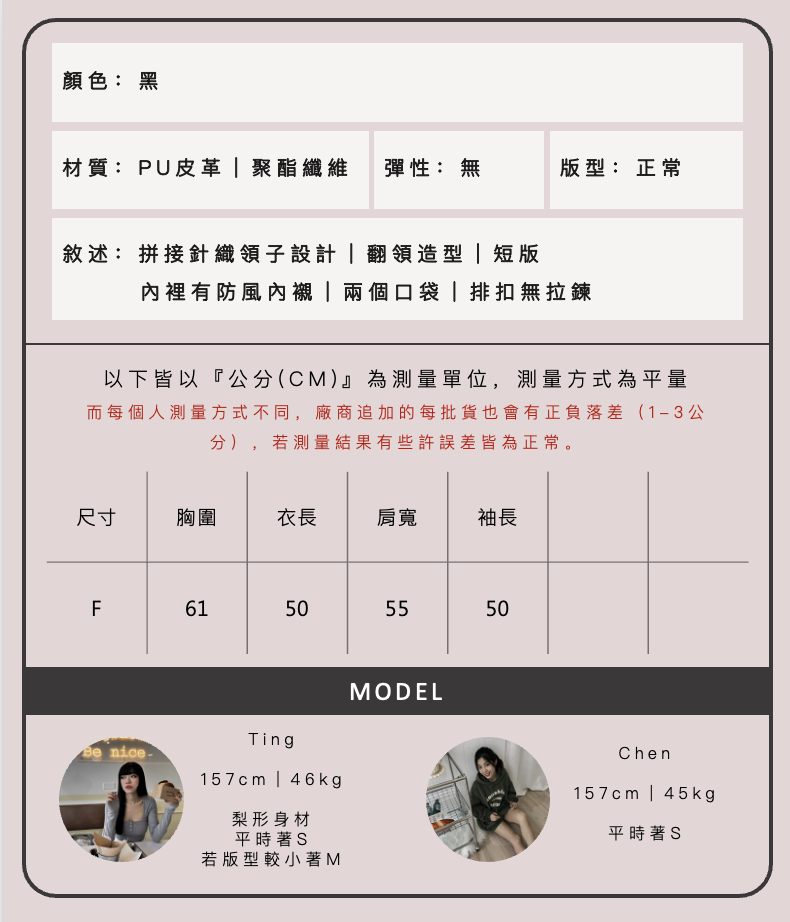 顏色：黑

材質：PU皮革｜聚酯纖維

彈性：無

版型：正常

敘述：拼接針織領子設計｜翻領造型｜短版
內裡有防風內襯｜兩個口袋｜排扣無拉鍊

以下皆以『公分(CM)』為測量單位，測量方式為平量

而每個人測量方式不同，廠商追加的每批貨也會有正負落差（1-3公分），若測量結果有些許誤差皆為正常。

| 尺寸 | 胸圍 | 衣長 | 肩寬 | 袖長 |  |  |
|---|---|---|---|---|---|---|
| F | 61 | 50 | 55 | 50 |  |  |

MODEL

Ting
157cm｜46kg
梨形身材
平時著S
若版型較小著M

Chen
157cm｜45kg
平時著S